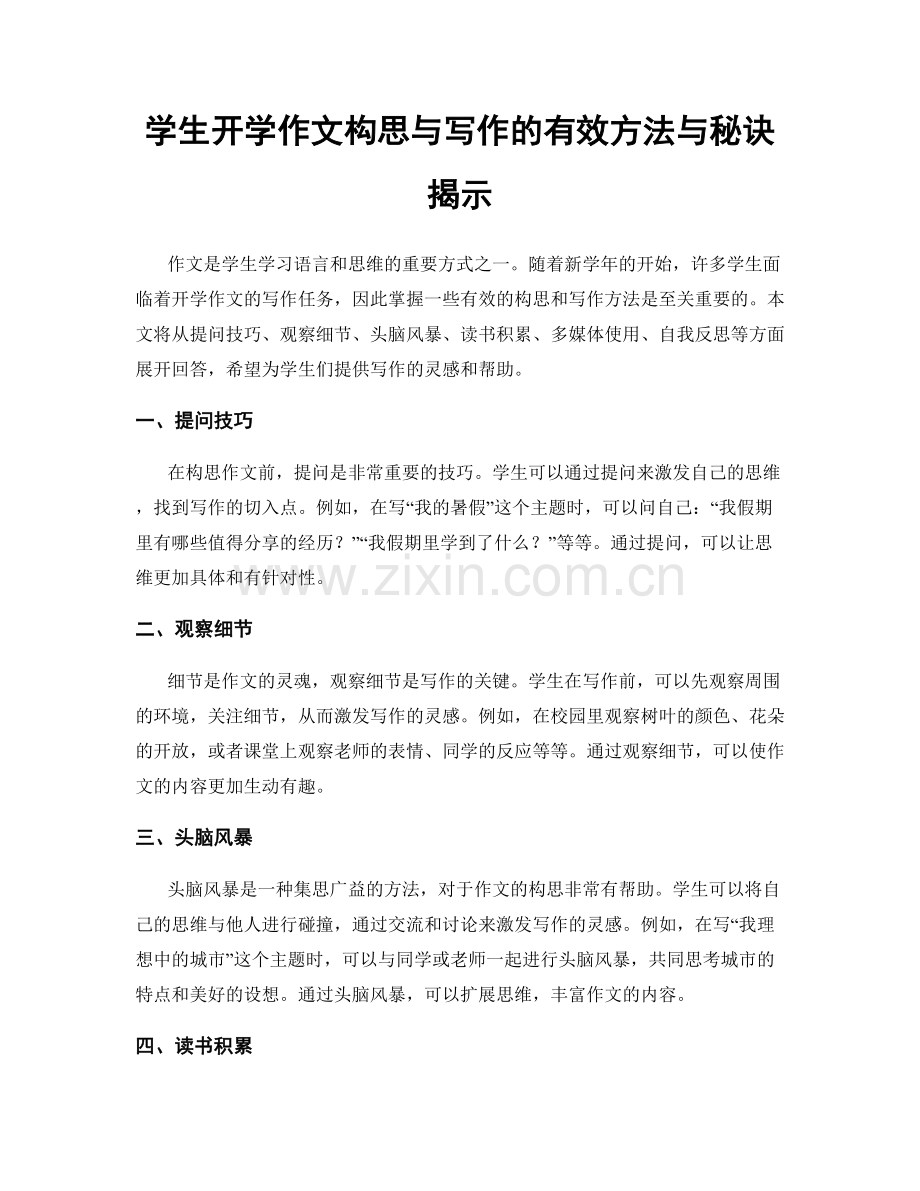 学生开学作文构思与写作的有效方法与秘诀揭示

作文是学生学习语言和思维的重要方式之一。随着新学年的开始，许多学生面临着开学作文的写作任务，因此掌握一些有效的构思和写作方法是至关重要的。本文将从提问技巧、观察细节、头脑风暴、读书积累、多媒体使用、自我反思等方面展开回答，希望为学生们提供写作的灵感和帮助。

一、提问技巧

在构思作文前，提问是非常重要的技巧。学生可以通过提问来激发自己的思维，找到写作的切入点。例如，在写“我的暑假”这个主题时，可以问自己：“我假期里有哪些值得分享的经历？”“我假期里学到了什么？”等等。通过提问，可以让思维更加具体和有针对性。

www.zixin.com.cn

二、观察细节

细节是作文的灵魂，观察细节是写作的关键。学生在写作前，可以先观察周围的环境，关注细节，从而激发写作的灵感。例如，在校园里观察树叶的颜色、花朵的开放，或者课堂上观察老师的表情、同学的反应等等。通过观察细节，可以使作文的内容更加生动有趣。

三、头脑风暴

头脑风暴是一种集思广益的方法，对于作文的构思非常有帮助。学生可以将自己的思维与他人进行碰撞，通过交流和讨论来激发写作的灵感。例如，在写“我理想中的城市”这个主题时，可以与同学或老师一起进行头脑风暴，共同思考城市的特点和美好的设想。通过头脑风暴，可以扩展思维，丰富作文的内容。

四、读书积累